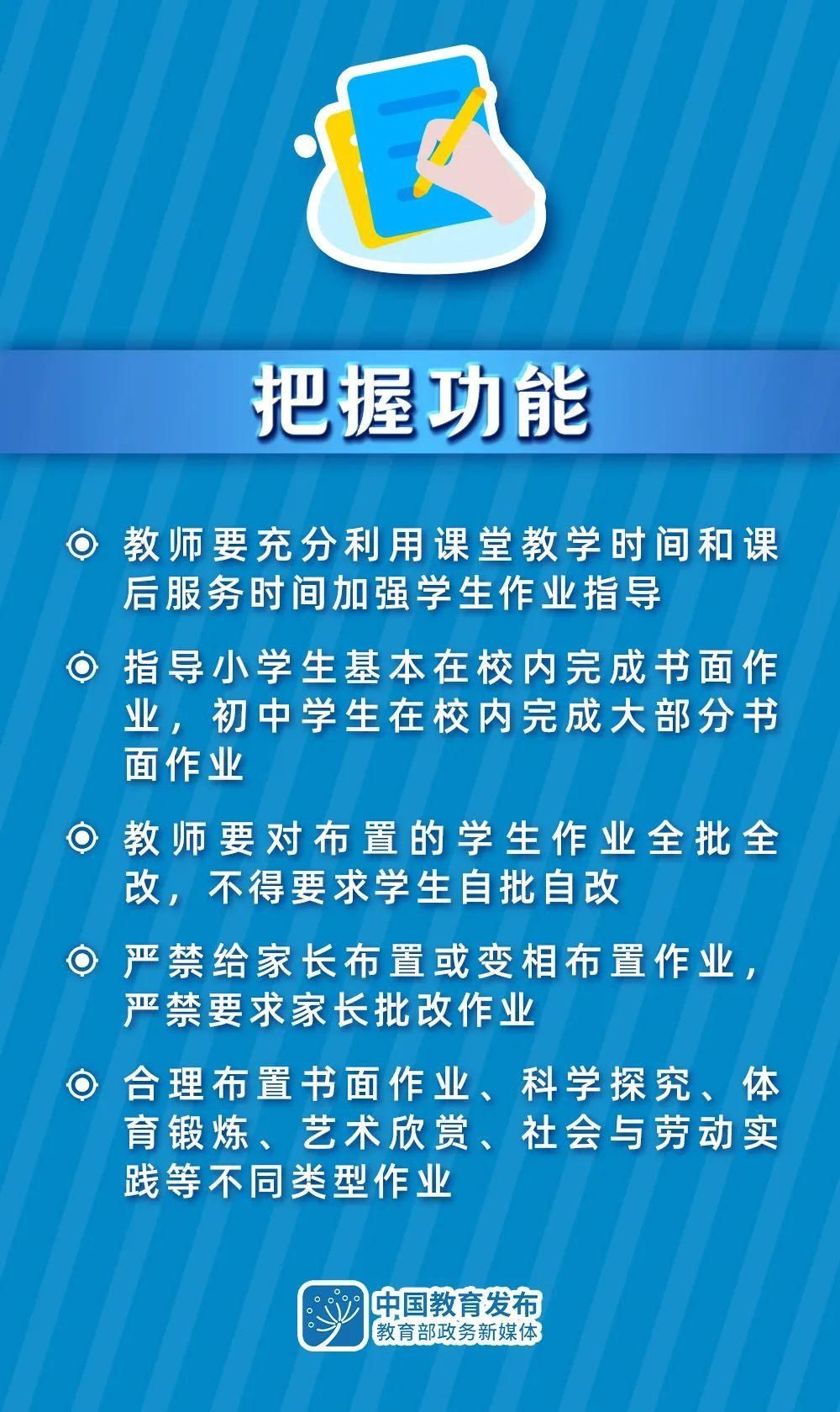 把握功能

教师要充分利用课堂教学时间和课后服务时间加强学生作业指导

指导小学生基本在校内完成书面作业，初中学生在校内完成大部分书面作业

教师要对布置的学生作业全批全改，不得要求学生自批自改

严禁给家长布置或变相布置作业，严禁要求家长批改作业

合理布置书面作业、科学探究、体育锻炼、艺术欣赏、社会与劳动实践等不同类型作业

中国教育发布
教育部政务新媒体